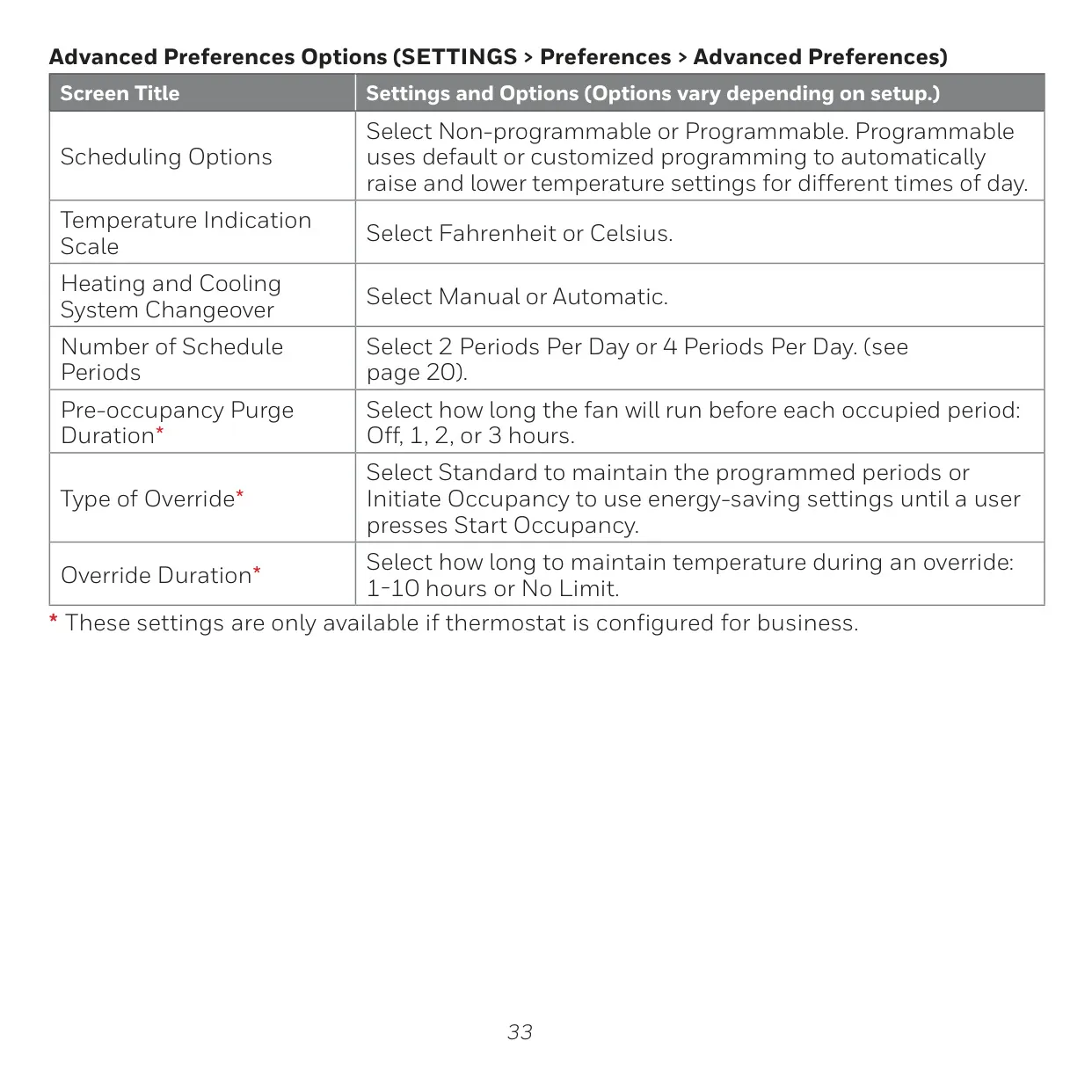 Advanced Preferences Options (SETTINGS > Preferences > Advanced Preferences)

| Screen Title | Settings and Options (Options vary depending on setup.) |
|---|---|
| Scheduling Options | Select Non-programmable or Programmable. Programmable uses default or customized programming to automatically raise and lower temperature settings for different times of day. |
| Temperature Indication Scale | Select Fahrenheit or Celsius. |
| Heating and Cooling System Changeover | Select Manual or Automatic. |
| Number of Schedule Periods | Select 2 Periods Per Day or 4 Periods Per Day. (see page 20). |
| Pre-occupancy Purge Duration* | Select how long the fan will run before each occupied period: Off, 1, 2, or 3 hours. |
| Type of Override* | Select Standard to maintain the programmed periods or Initiate Occupancy to use energy-saving settings until a user presses Start Occupancy. |
| Override Duration* | Select how long to maintain temperature during an override: 1-10 hours or No Limit. |

* These settings are only available if thermostat is configured for business.

33